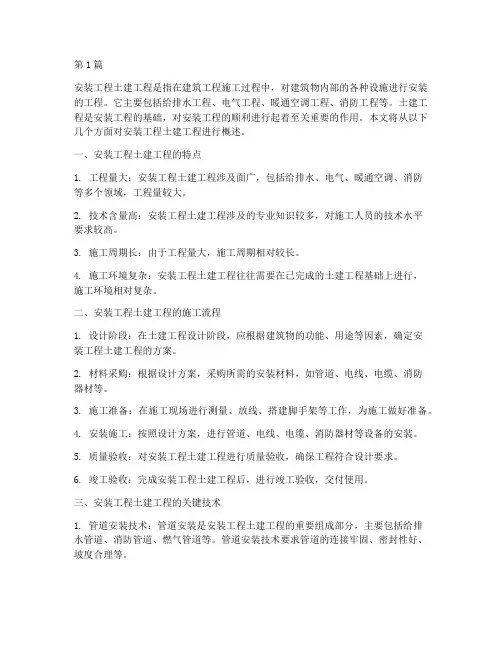 第 1 篇

安装工程土建工程是指在建筑工程施工过程中，对建筑物内部的各种设施进行安装的工程。它主要包括给排水工程、电气工程、暖通空调工程、消防工程等。土建工程是安装工程的基础，对安装工程的顺利进行起着至关重要的作用。本文将从以下几个方面对安装工程土建工程进行概述。

一、安装工程土建工程的特点

1. 工程量大：安装工程土建工程涉及面广，包括给排水、电气、暖通空调、消防等多个领域，工程量较大。

2. 技术含量高：安装工程土建工程涉及的专业知识较多，对施工人员的技术水平要求较高。

3. 施工周期长：由于工程量大，施工周期相对较长。

4. 施工环境复杂：安装工程土建工程往往需要在已完成的土建工程基础上进行，施工环境相对复杂。

二、安装工程土建工程的施工流程

1. 设计阶段：在土建工程设计阶段，应根据建筑物的功能、用途等因素，确定安装工程土建工程的方案。

2. 材料采购：根据设计方案，采购所需的安装材料，如管道、电线、电缆、消防器材等。

3. 施工准备：在施工现场进行测量、放线、搭建脚手架等工作，为施工做好准备。

4. 安装施工：按照设计方案，进行管道、电线、电缆、消防器材等设备的安装。

5. 质量验收：对安装工程土建工程进行质量验收，确保工程符合设计要求。

6. 竣工验收：完成安装工程土建工程后，进行竣工验收，交付使用。

三、安装工程土建工程的关键技术

1. 管道安装技术：管道安装是安装工程土建工程的重要组成部分，主要包括给排水管道、消防管道、燃气管道等。管道安装技术要求管道的连接牢固、密封性好、坡度合理等。